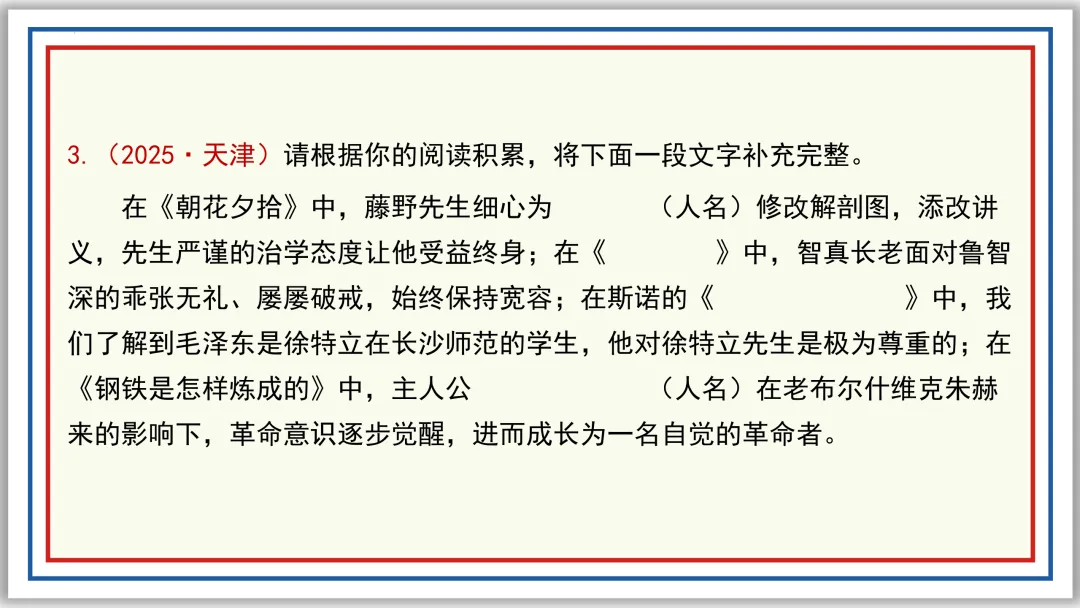 3.（2025·天津）请根据你的阅读积累，将下面一段文字补充完整。

在《朝花夕拾》中，藤野先生细心为　　　　（人名）修改解剖图，添改讲义，先生严谨的治学态度让他受益终身；在《　　　　》中，智真长老面对鲁智深的乖张无礼、屡屡破戒，始终保持宽容；在斯诺的《　　　　　　》中，我们了解到毛泽东是徐特立在长沙师范的学生，他对徐特立先生是极为尊重的；在《钢铁是怎样炼成的》中，主人公　　　　　　（人名）在老布尔什维克朱赫来的影响下，革命意识逐步觉醒，进而成长为一名自觉的革命者。